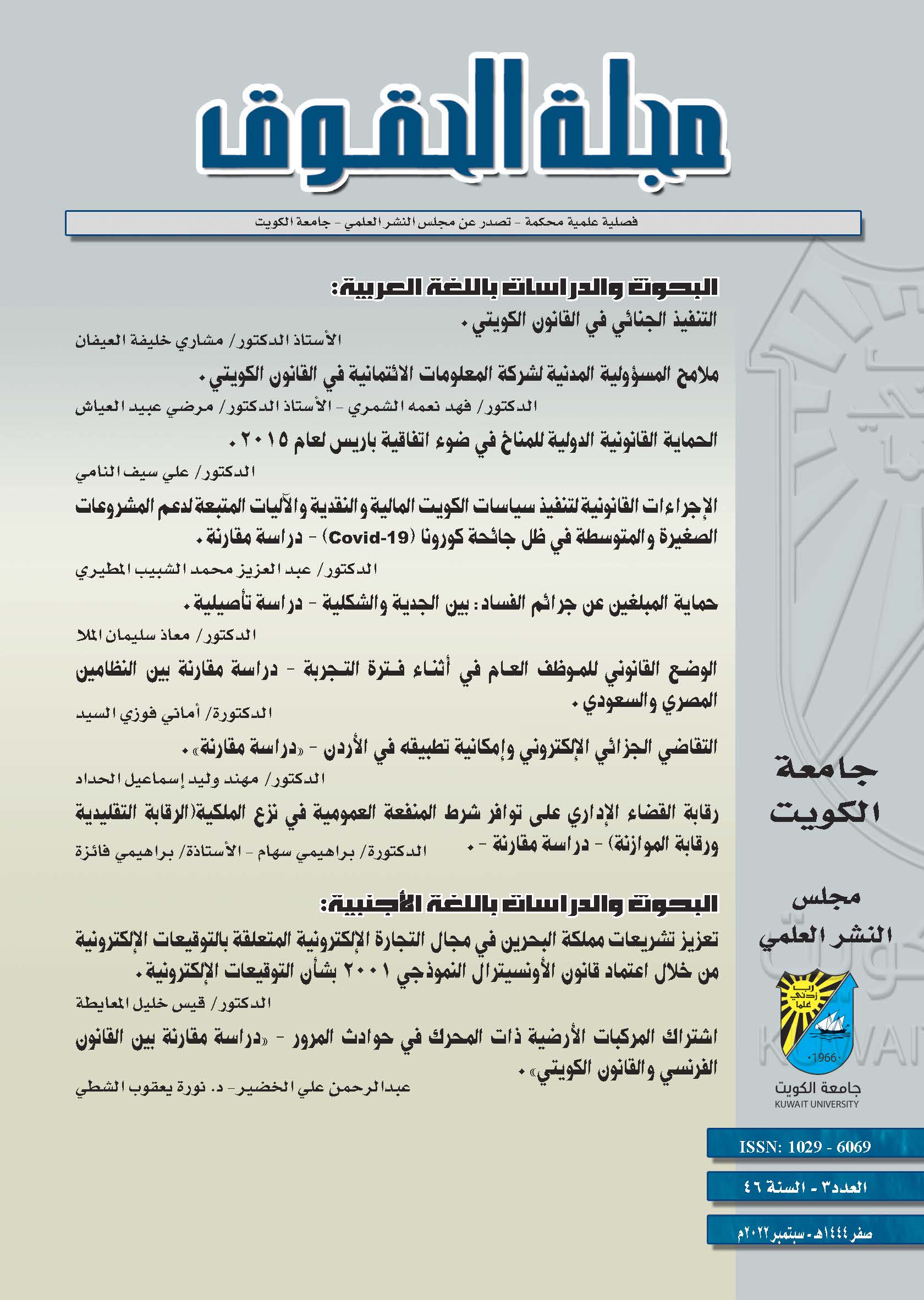 مجلة الحقوق

فصلية علمية محكمة - تصدر عن مجلس النشر العلمي - جامعة الكويت

البحوث والدراسات باللغة العربية:

التنفيذ الجنائي في القانون الكويتي.

الأستاذ الدكتور/ مشاري خليفة العيفان

ملامح المسؤولية المدنية لشركة المعلومات الائتمانية في القانون الكويتي.

الدكتور/ فهد نعمه الشمري - الأستاذ الدكتور/ مرضي عبيد العياش

الحماية القانونية الدولية للمناخ في ضوء اتفاقية باريس لعام ٢٠١٥.

الدكتور/ علي سيف النامي

الإجراءات القانونية لتنفيذ سياسات الكويت المالية والنقدية والآليات المتبعة لدعم المشروعات الصغيرة والمتوسطة في ظل جائحة كورونا (Covid-19) - دراسة مقارنة.

الدكتور/ عبد العزيز محمد الشبيب المطيري

حماية المبلغين عن جرائم الفساد: بين الجدية والشكلية - دراسة تأصيلية.

الدكتور/ معاذ سليمان الملا

الوضع القانوني للموظف العام في أثناء فترة التجربة - دراسة مقارنة بين النظامين المصري والسعودي.

الدكتورة/ أماني فوزي السيد

التقاضي الجزائي الإلكتروني وإمكانية تطبيقه في الأردن - «دراسة مقارنة».

الدكتور/ مهند وليد إسماعيل الحداد

رقابة القضاء الإداري على توافر شرط المنفعة العمومية في نزع الملكية(الرقابة التقليدية ورقابة الموازنة) - دراسة مقارنة -.

الدكتورة/ براهيمي سهام - الأستاذة/ براهيمي فائزة

البحوث والدراسات باللغة الأجنبية:

تعزيز تشريعات مملكة البحرين في مجال التجارة الإلكترونية المتعلقة بالتوقيعات الإلكترونية من خلال اعتماد قانون الأونسيترال النموذجي ٢٠٠١ بشأن التوقيعات الإلكترونية.

الدكتور/ قيس خليل المعايطة

اشتراك المركبات الأرضية ذات المحرك في حوادث المرور - «دراسة مقارنة بين القانون الفرنسي والقانون الكويتي».

عبدالرحمن علي الخضير- د. نورة يعقوب الشطي

جامعة الكويت

مجلس النشر العلمي

رب زدني علما

1966

جامعة الكويت
KUWAIT UNIVERSITY

ISSN: 1029 - 6069

العدد٣ - السنة ٤٦

صفر ١٤٤٤هـ - سبتمبر ٢٠٢٢م